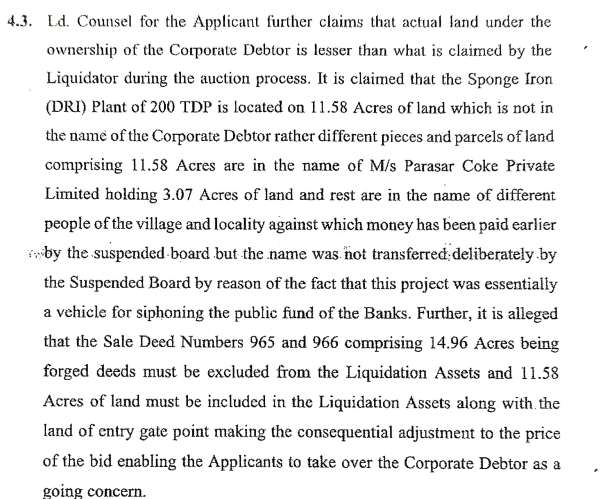 4.3. Ld. Counsel for the Applicant further claims that actual land under the ownership of the Corporate Debtor is lesser than what is claimed by the Liquidator during the auction process. It is claimed that the Sponge Iron (DRI) Plant of 200 TDP is located on 11.58 Acres of land which is not in the name of the Corporate Debtor rather different pieces and parcels of land comprising 11.58 Acres are in the name of M/s Parasar Coke Private Limited holding 3.07 Acres of land and rest are in the name of different people of the village and locality against which money has been paid earlier by the suspended board but the name was not transferred deliberately by the Suspended Board by reason of the fact that this project was essentially a vehicle for siphoning the public fund of the Banks. Further, it is alleged that the Sale Deed Numbers 965 and 966 comprising 14.96 Acres being forged deeds must be excluded from the Liquidation Assets and 11.58 Acres of land must be included in the Liquidation Assets along with the land of entry gate point making the consequential adjustment to the price of the bid enabling the Applicants to take over the Corporate Debtor as a going concern.